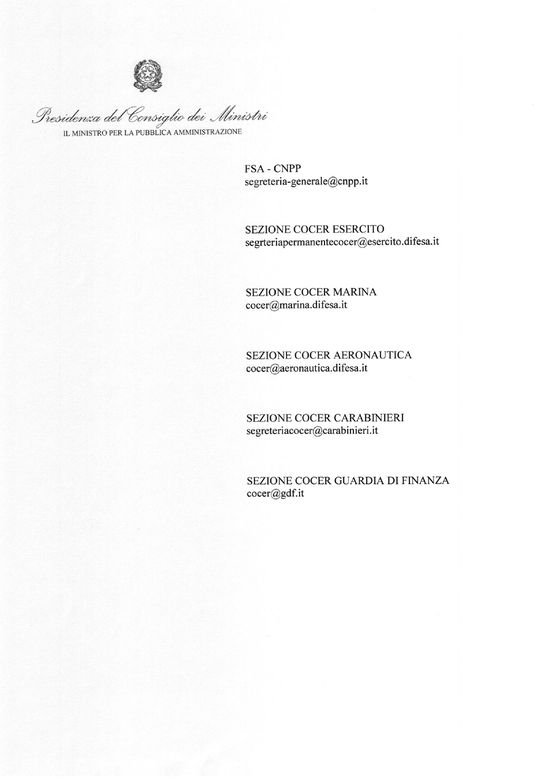 Presidenza del Consiglio dei Ministri
IL MINISTRO PER LA PUBBLICA AMMINISTRAZIONE

FSA - CNPP
segreteria-generale@cnpp.it

SEZIONE COCER ESERCITO
segrteriapermanentecocer@esercito.difesa.it

SEZIONE COCER MARINA
cocer@marina.difesa.it

SEZIONE COCER AERONAUTICA
cocer@aeronautica.difesa.it

SEZIONE COCER CARABINIERI
segreteriacocer@carabinieri.it

SEZIONE COCER GUARDIA DI FINANZA
cocer@gdf.it